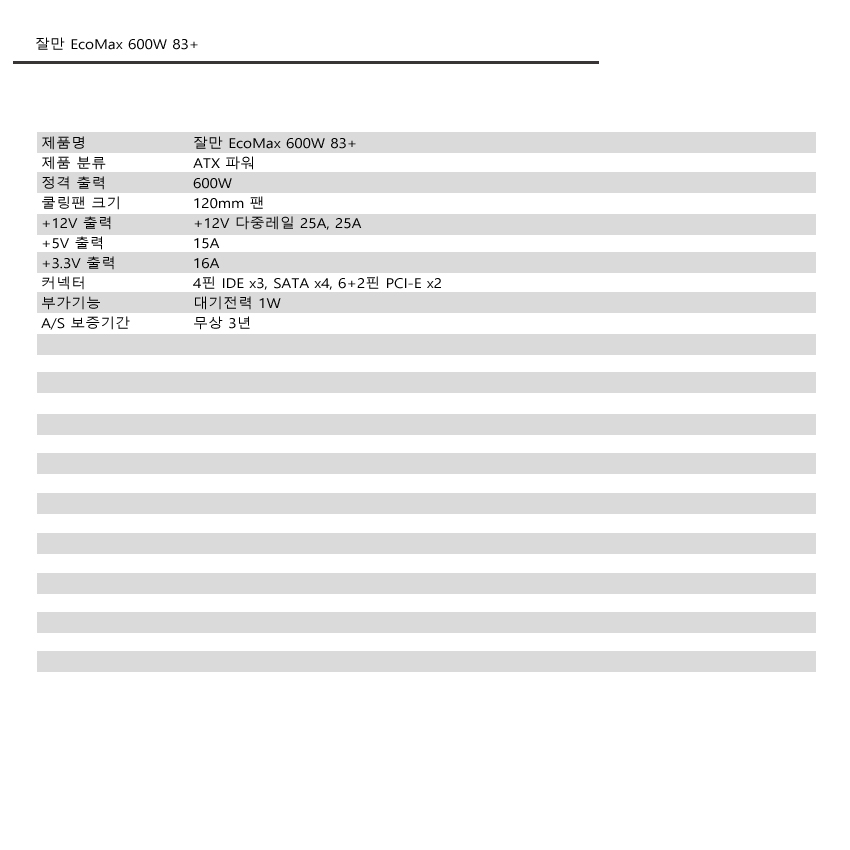 잘만 EcoMax 600W 83+

| 제품명 | 잘만 EcoMax 600W 83+ |
|---|---|
| 제품 분류 | ATX 파워 |
| 정격 출력 | 600W |
| 쿨링팬 크기 | 120mm 팬 |
| +12V 출력 | +12V 다중레일 25A, 25A |
| +5V 출력 | 15A |
| +3.3V 출력 | 16A |
| 커넥터 | 4핀 IDE x3, SATA x4, 6+2핀 PCI-E x2 |
| 부가기능 | 대기전력 1W |
| A/S 보증기간 | 무상 3년 |